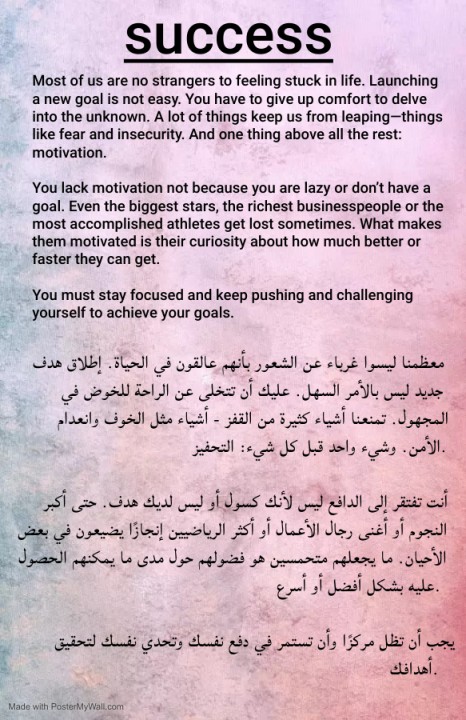 success

Most of us are no strangers to feeling stuck in life. Launching a new goal is not easy. You have to give up comfort to delve into the unknown. A lot of things keep us from leaping—things like fear and insecurity. And one thing above all the rest: motivation.

You lack motivation not because you are lazy or don't have a goal. Even the biggest stars, the richest businesspeople or the most accomplished athletes get lost sometimes. What makes them motivated is their curiosity about how much better or faster they can get.

You must stay focused and keep pushing and challenging yourself to achieve your goals.

معظمنا ليسوا غرباء عن الشعور بأنهم عالقون في الحياة. إطلاق هدف جديد ليس بالأمر السهل. عليك أن تتخلى عن الراحة للخوض في المجهول. تمنعنا أشياء كثيرة من القفز - أشياء مثل الخوف وانعدام الأمن. وشيء واحد قبل كل شيء: التحفيز.

أنت تفتقر إلى الدافع ليس لأنك كسول أو ليس لديك هدف. حتى أكبر النجوم أو أغنى رجال الأعمال أو أكثر الرياضيين إنجازًا يضيعون في بعض الأحيان. ما يجعلهم متحمسين هو فضولهم حول مدى ما يمكنهم الحصول عليه بشكل أفضل أو أسرع.

يجب أن تظل مركزًا وأن تستمر في دفع نفسك وتحدي نفسك لتحقيق أهدافك.

Made with PosterMyWall.com